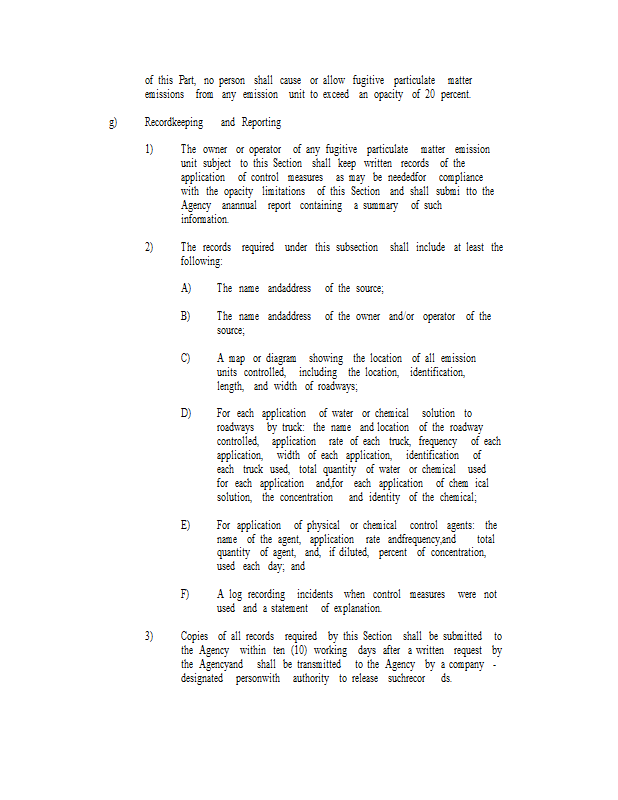 of this Part, no person shall cause or allow fugitive particulate matter emissions from any emission unit to exceed an opacity of 20 percent.

g) Recordkeeping and Reporting

1) The owner or operator of any fugitive particulate matter emission unit subject to this Section shall keep written records of the application of control measures as may be neededfor compliance with the opacity limitations of this Section and shall submi tto the Agency anannual report containing a summary of such information.

2) The records required under this subsection shall include at least the following:

A) The name andaddress of the source;

B) The name andaddress of the owner and/or operator of the source;

C) A map or diagram showing the location of all emission units controlled, including the location, identification, length, and width of roadways;

D) For each application of water or chemical solution to roadways by truck: the name and location of the roadway controlled, application rate of each truck, frequency of each application, width of each application, identification of each truck used, total quantity of water or chemical used for each application and,for each application of chem ical solution, the concentration and identity of the chemical;

E) For application of physical or chemical control agents: the name of the agent, application rate andfrequency,and total quantity of agent, and, if diluted, percent of concentration, used each day; and

F) A log recording incidents when control measures were not used and a statement of explanation.

3) Copies of all records required by this Section shall be submitted to the Agency within ten (10) working days after a written request by the Agencyand shall be transmitted to the Agency by a company - designated personwith authority to release suchrecor ds.